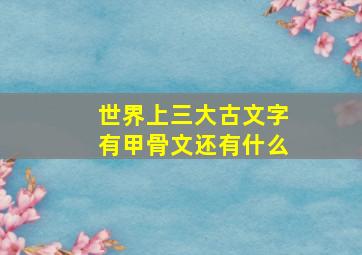 世界上三大古文字
有甲骨文还有什么